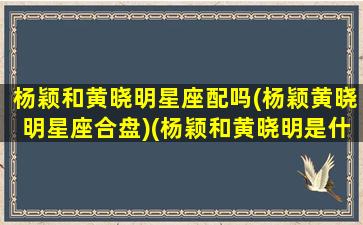 杨颖和黄晓明星座配吗(杨颖黄晓明星座合盘)(杨颖和黄晓明是什